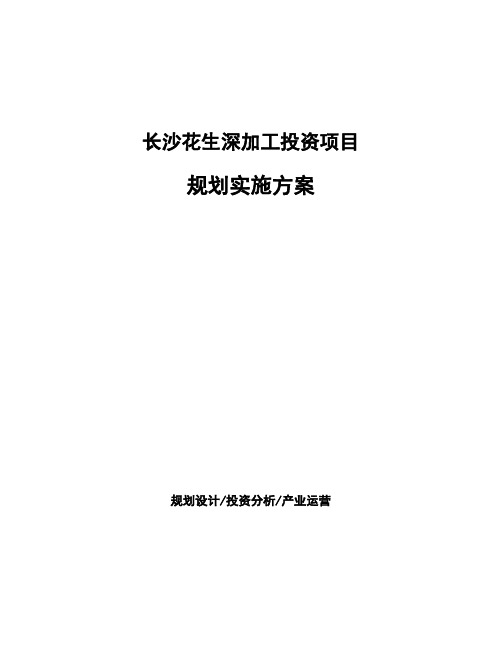 长沙花生深加工投资项目

规划实施方案

规划设计/投资分析/产业运营